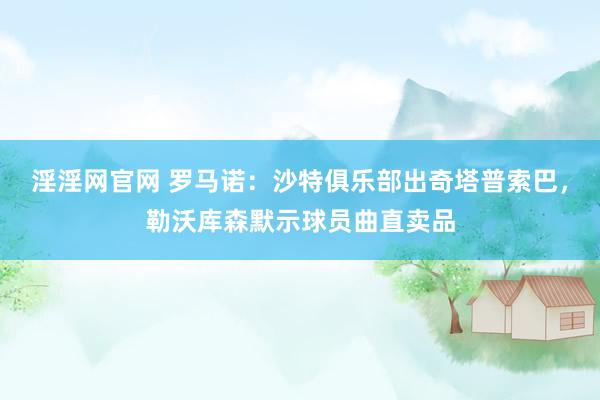 淫淫网官网 罗马诺：沙特俱乐部出奇塔普索巴，勒沃库森默示球员曲直卖品